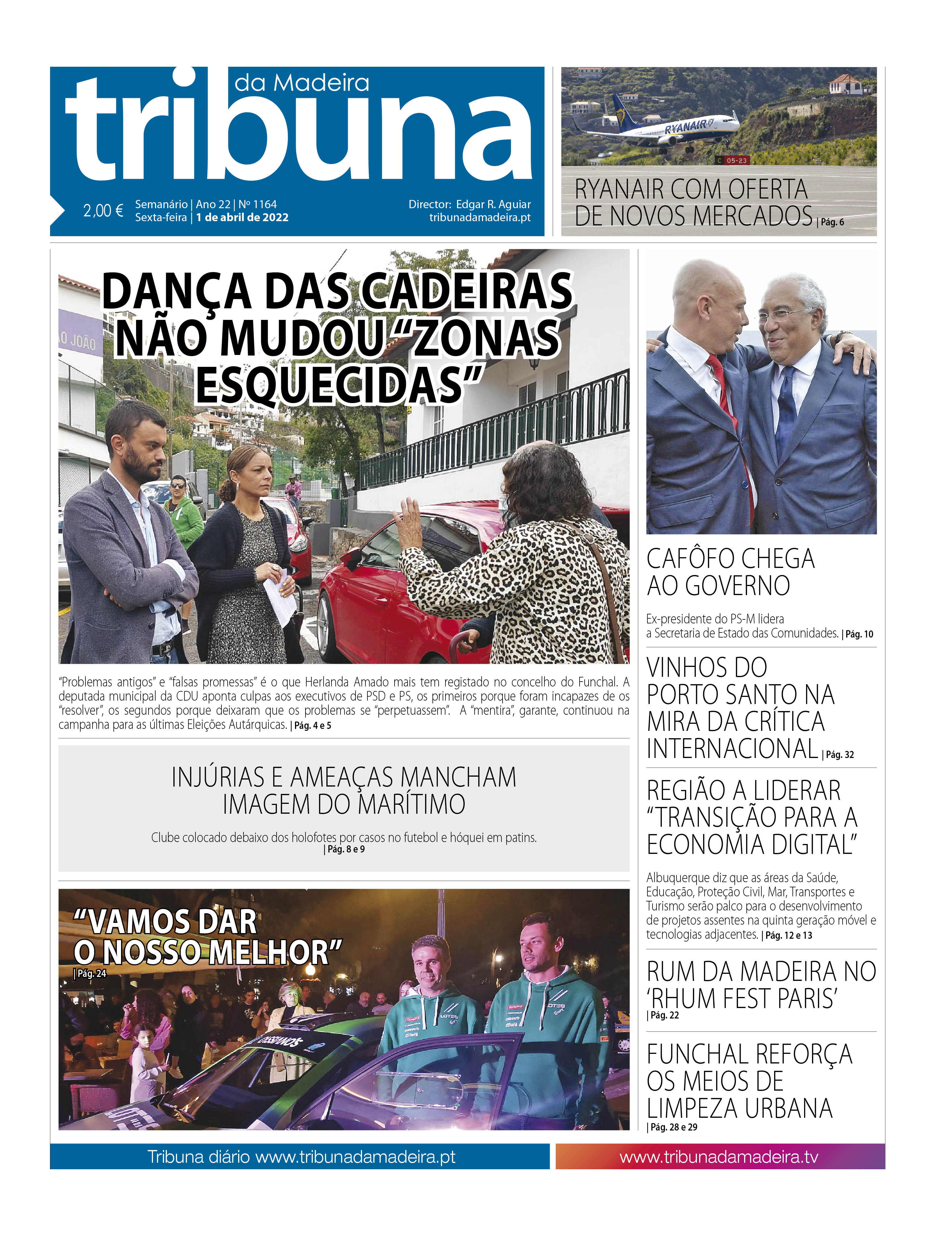 tribuna da Madeira

2,00 € Semanário | Ano 22 | Nº 1164
Sexta-feira | 1 de abril de 2022

Director: Edgar R. Aguiar
tribunadamadeira.pt

RYANAIR

C 05-23

RYANAIR COM OFERTA DE NOVOS MERCADOS | Pág. 6

DANÇA DAS CADEIRAS NÃO MUDOU "ZONAS ESQUECIDAS"

O JOÃO

"Problemas antigos" e "falsas promessas" é o que Herlanda Amado mais tem registado no concelho do Funchal. A deputada municipal da CDU aponta culpas aos executivos de PSD e PS, os primeiros porque foram incapazes de os "resolver", os segundos porque deixaram que os problemas se "perpetuassem". A "mentira", garante, continuou na campanha para as últimas Eleições Autárquicas. | Pág. 4 e 5

INJÚRIAS E AMEAÇAS MANCHAM IMAGEM DO MARÍTIMO

Clube colocado debaixo dos holofotes por casos no futebol e hóquei em patins.
| Pág. 8 e 9

"VAMOS DAR O NOSSO MELHOR"
| Pág. 24

CAFÔFO CHEGA AO GOVERNO

Ex-presidente do PS-M lidera a Secretaria de Estado das Comunidades. | Pág. 10

VINHOS DO PORTO SANTO NA MIRA DA CRÍTICA INTERNACIONAL | Pág. 32

REGIÃO A LIDERAR "TRANSIÇÃO PARA A ECONOMIA DIGITAL"

Albuquerque diz que as áreas da Saúde, Educação, Proteção Civil, Mar, Transportes e Turismo serão palco para o desenvolvimento de projetos assentes na quinta geração móvel e tecnologias adjacentes. | Pág. 12 e 13

RUM DA MADEIRA NO 'RHUM FEST PARIS'
| Pág. 22

FUNCHAL REFORÇA OS MEIOS DE LIMPEZA URBANA
| Pág. 28 e 29

Tribuna diário www.tribunadamadeira.pt

www.tribunadamadeira.tv